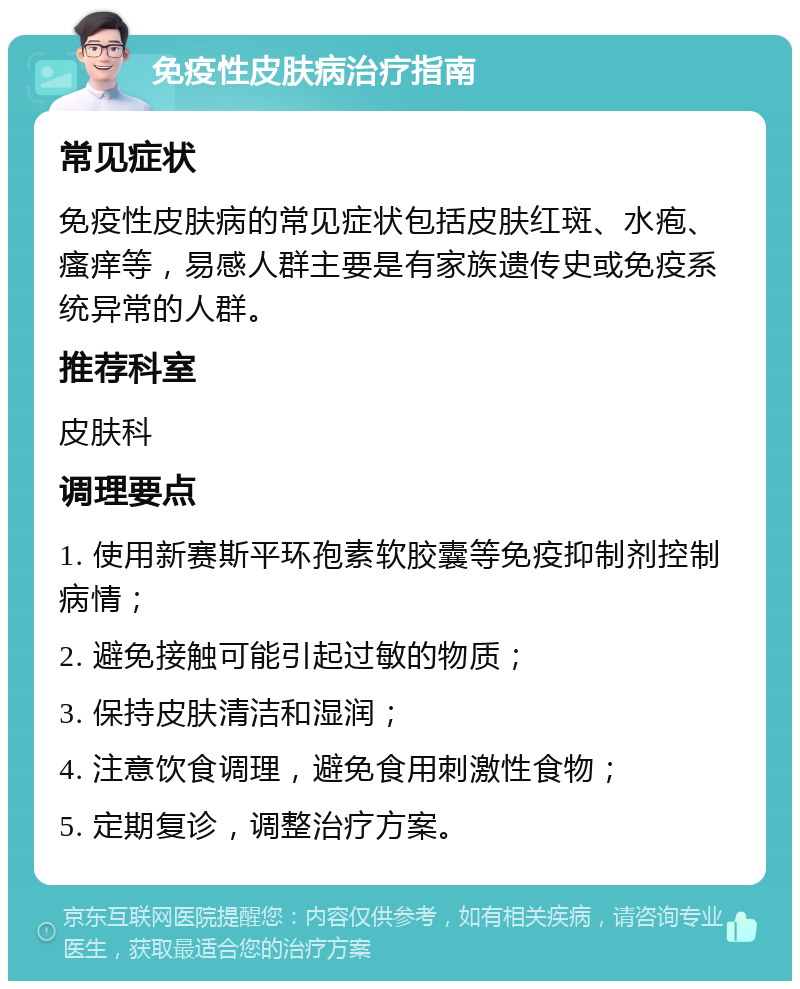 免疫性皮肤病治疗指南

常见症状

免疫性皮肤病的常见症状包括皮肤红斑、水疱、瘙痒等，易感人群主要是有家族遗传史或免疫系统异常的人群。

推荐科室

皮肤科

调理要点

1. 使用新赛斯平环孢素软胶囊等免疫抑制剂控制病情；

2. 避免接触可能引起过敏的物质；

3. 保持皮肤清洁和湿润；

4. 注意饮食调理，避免食用刺激性食物；

5. 定期复诊，调整治疗方案。

京东互联网医院提醒您：内容仅供参考，如有相关疾病，请咨询专业医生，获取最适合您的治疗方案